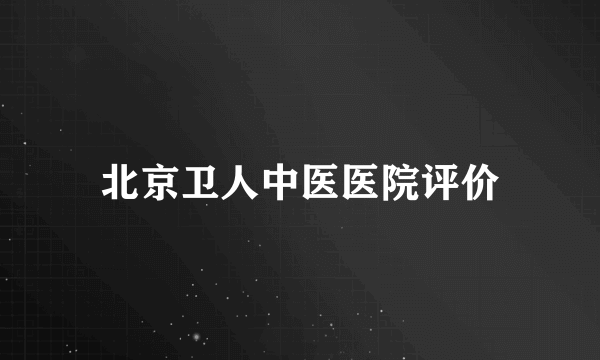 北京卫人中医医院评价